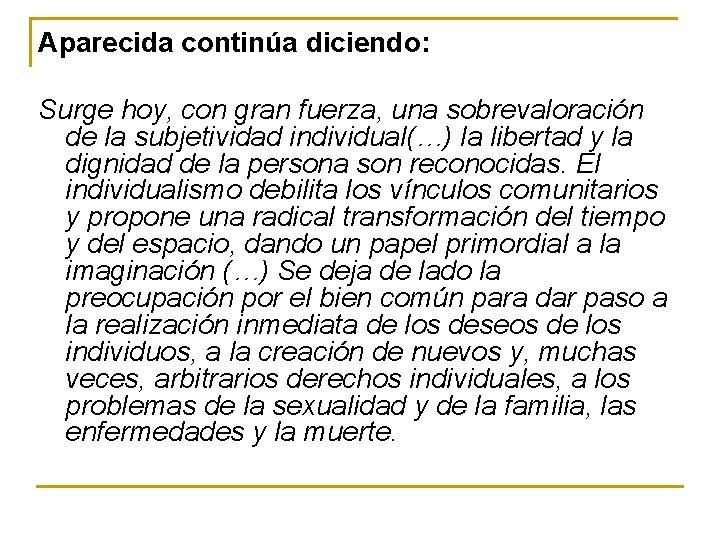 Aparecida continúa diciendo:

Surge hoy, con gran fuerza, una sobrevaloración de la subjetividad individual(…) la libertad y la dignidad de la persona son reconocidas. El individualismo debilita los vínculos comunitarios y propone una radical transformación del tiempo y del espacio, dando un papel primordial a la imaginación (…) Se deja de lado la preocupación por el bien común para dar paso a la realización inmediata de los deseos de los individuos, a la creación de nuevos y, muchas veces, arbitrarios derechos individuales, a los problemas de la sexualidad y de la familia, las enfermedades y la muerte.